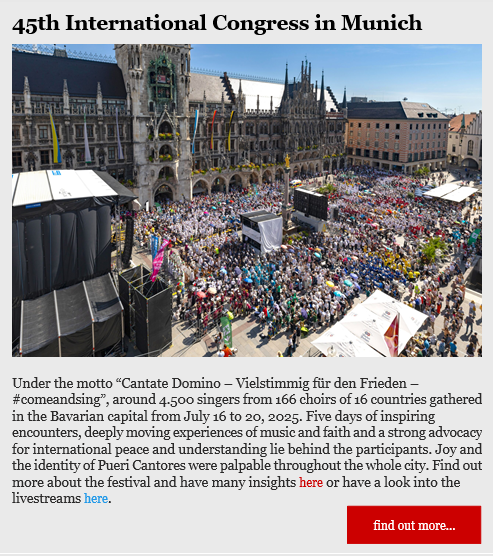 45th International Congress in Munich

Under the motto “Cantate Domino – Vielstimmig für den Frieden – #comeandsing”, around 4.500 singers from 166 choirs of 16 countries gathered in the Bavarian capital from July 16 to 20, 2025. Five days of inspiring encounters, deeply moving experiences of music and faith and a strong advocacy for international peace and understanding lie behind the participants. Joy and the identity of Pueri Cantores were palpable throughout the whole city. Find out more about the festival and have many insights here or have a look into the livestreams here.

find out more...